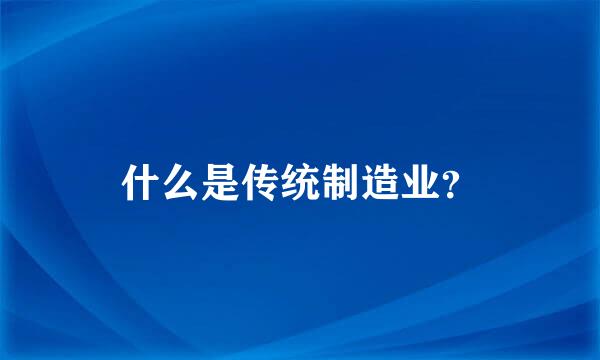 什么是传统制造业?